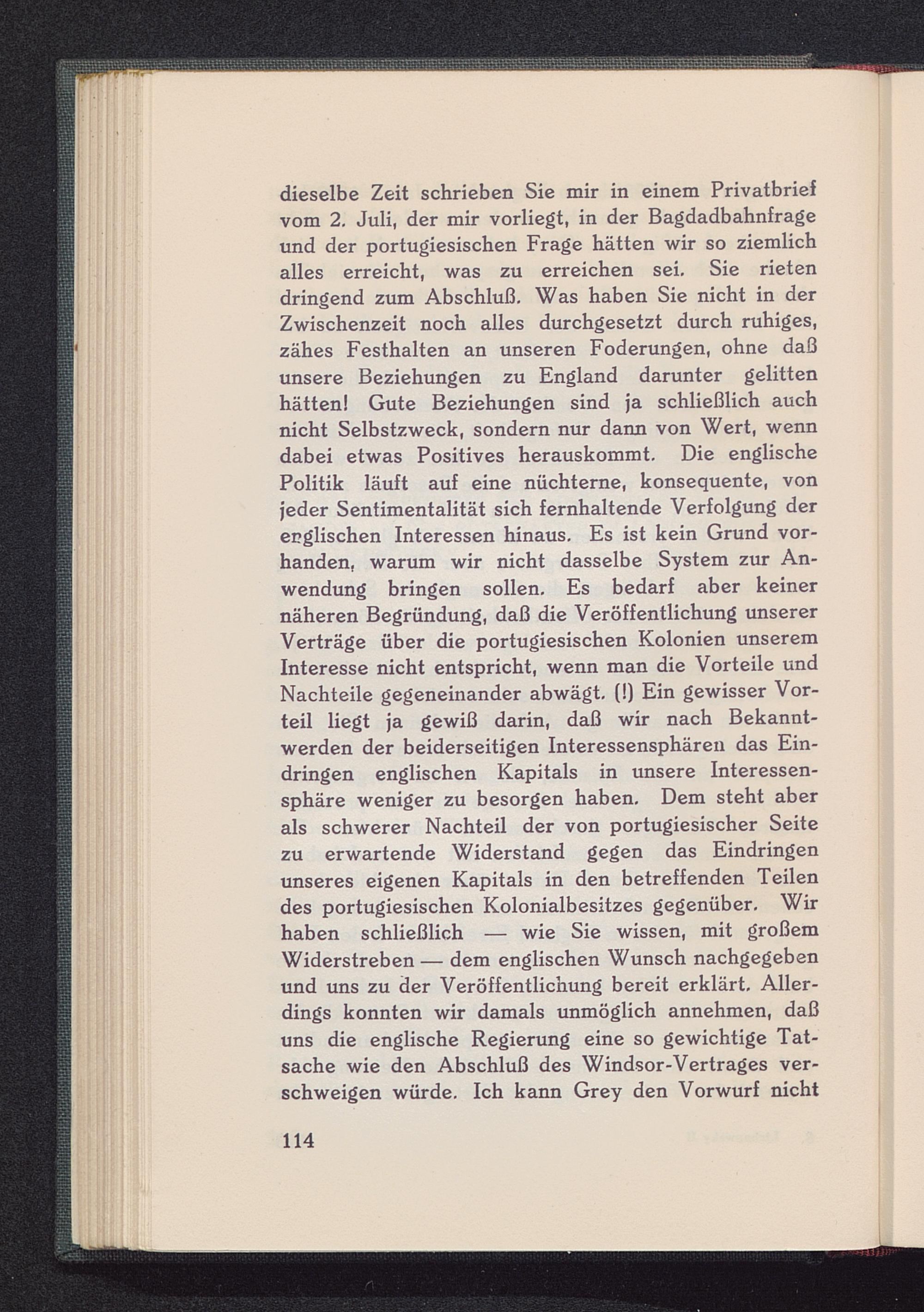 dieselbe Zeit schrieben Sie mir in einem Privatbrief vom 2. Juli, der mir vorliegt, in der Bagdadbahnfrage und der portugiesischen Frage hätten wir so ziemlich alles erreicht, was zu erreichen sei. Sie rieten dringend zum Abschluß. Was haben Sie nicht in der Zwischenzeit noch alles durchgesetzt durch ruhiges, zähes Festhalten an unseren Foderungen, ohne daß unsere Beziehungen zu England darunter gelitten hätten! Gute Beziehungen sind ja schließlich auch nicht Selbstzweck, sondern nur dann von Wert, wenn dabei etwas Positives herauskommt. Die englische Politik läuft auf eine nüchterne, konsequente, von jeder Sentimentalität sich fernhaltende Verfolgung der englischen Interessen hinaus. Es ist kein Grund vorhanden, warum wir nicht dasselbe System zur Anwendung bringen sollen. Es bedarf aber keiner näheren Begründung, daß die Veröffentlichung unserer Verträge über die portugiesischen Kolonien unserem Interesse nicht entspricht, wenn man die Vorteile und Nachteile gegeneinander abwägt. (!) Ein gewisser Vorteil liegt ja gewiß darin, daß wir nach Bekanntwerden der beiderseitigen Interessensphären das Eindringen englischen Kapitals in unsere Interessensphäre weniger zu besorgen haben. Dem steht aber als schwerer Nachteil der von portugiesischer Seite zu erwartende Widerstand gegen das Eindringen unseres eigenen Kapitals in den betreffenden Teilen des portugiesischen Kolonialbesitzes gegenüber. Wir haben schließlich — wie Sie wissen, mit großem Widerstreben — dem englischen Wunsch nachgegeben und uns zu der Veröffentlichung bereit erklärt. Allerdings konnten wir damals unmöglich annehmen, daß uns die englische Regierung eine so gewichtige Tatsache wie den Abschluß des Windsor-Vertrages verschweigen würde. Ich kann Grey den Vorwurf nicht

114